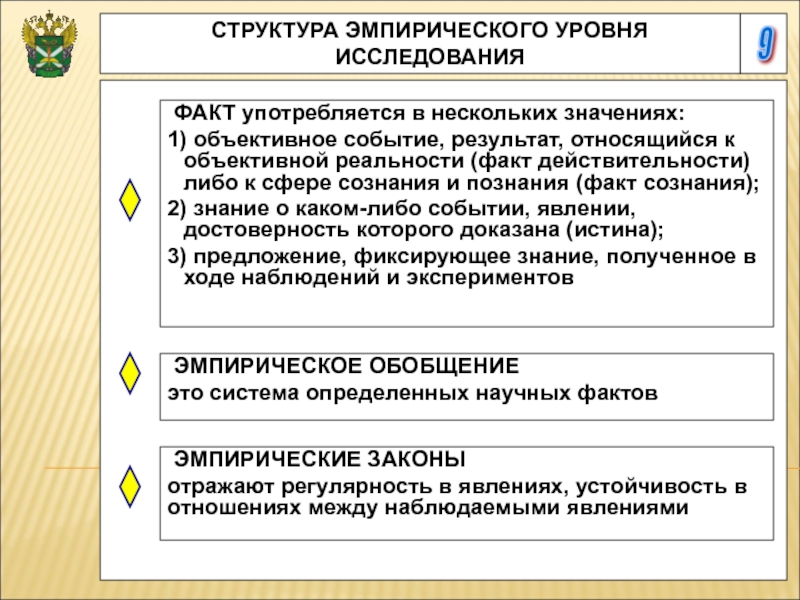 СТРУКТУРА ЭМПИРИЧЕСКОГО УРОВНЯ ИССЛЕДОВАНИЯ

9

ФАКТ употребляется в нескольких значениях:

1) объективное событие, результат, относящийся к объективной реальности (факт действительности) либо к сфере сознания и познания (факт сознания);

2) знание о каком-либо событии, явлении, достоверность которого доказана (истина);

3) предложение, фиксирующее знание, полученное в ходе наблюдений и экспериментов

ЭМПИРИЧЕСКОЕ ОБОБЩЕНИЕ

это система определенных научных фактов

ЭМПИРИЧЕСКИЕ ЗАКОНЫ

отражают регулярность в явлениях, устойчивость в отношениях между наблюдаемыми явлениями